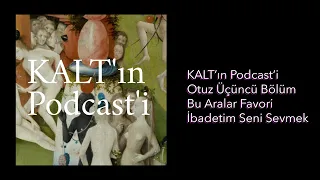 KALT'ın Podcast'i

KALT'ın Podcast'i
Otuz Üçüncü Bölüm
Bu Aralar Favori
İbadetim Seni Sevmek